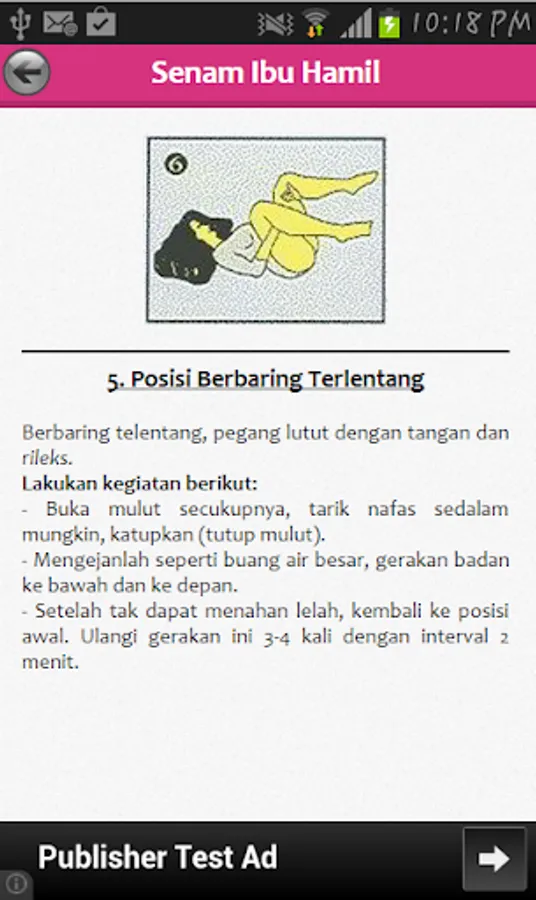 10:18 PM

Senam Ibu Hamil

6

5. Posisi Berbaring Terlentang

Berbaring telentang, pegang lutut dengan tangan dan rileks.
Lakukan kegiatan berikut:
- Buka mulut secukupnya, tarik nafas sedalam mungkin, katupkan (tutup mulut).
- Mengejanlah seperti buang air besar, gerakan badan ke bawah dan ke depan.
- Setelah tak dapat menahan lelah, kembali ke posisi awal. Ulangi gerakan ini 3-4 kali dengan interval 2 menit.

Publisher Test Ad